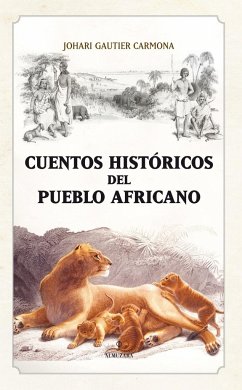 JOHARI GAUTIER CARMONA

CUENTOS HISTÓRICOS
DEL
PUEBLO AFRICANO

ALMUZARA